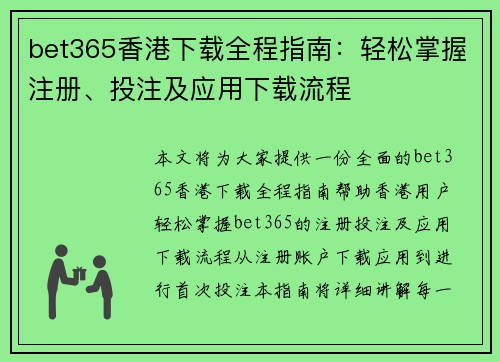 bet365香港下载全程指南：轻松掌握注册、投注及应用下载流程

本文将为大家提供一份全面的bet365香港下载全程指南帮助香港用户轻松掌握bet365的注册投注及应用下载流程从注册账户下载应用到进行首次投注本指南将详细讲解每一